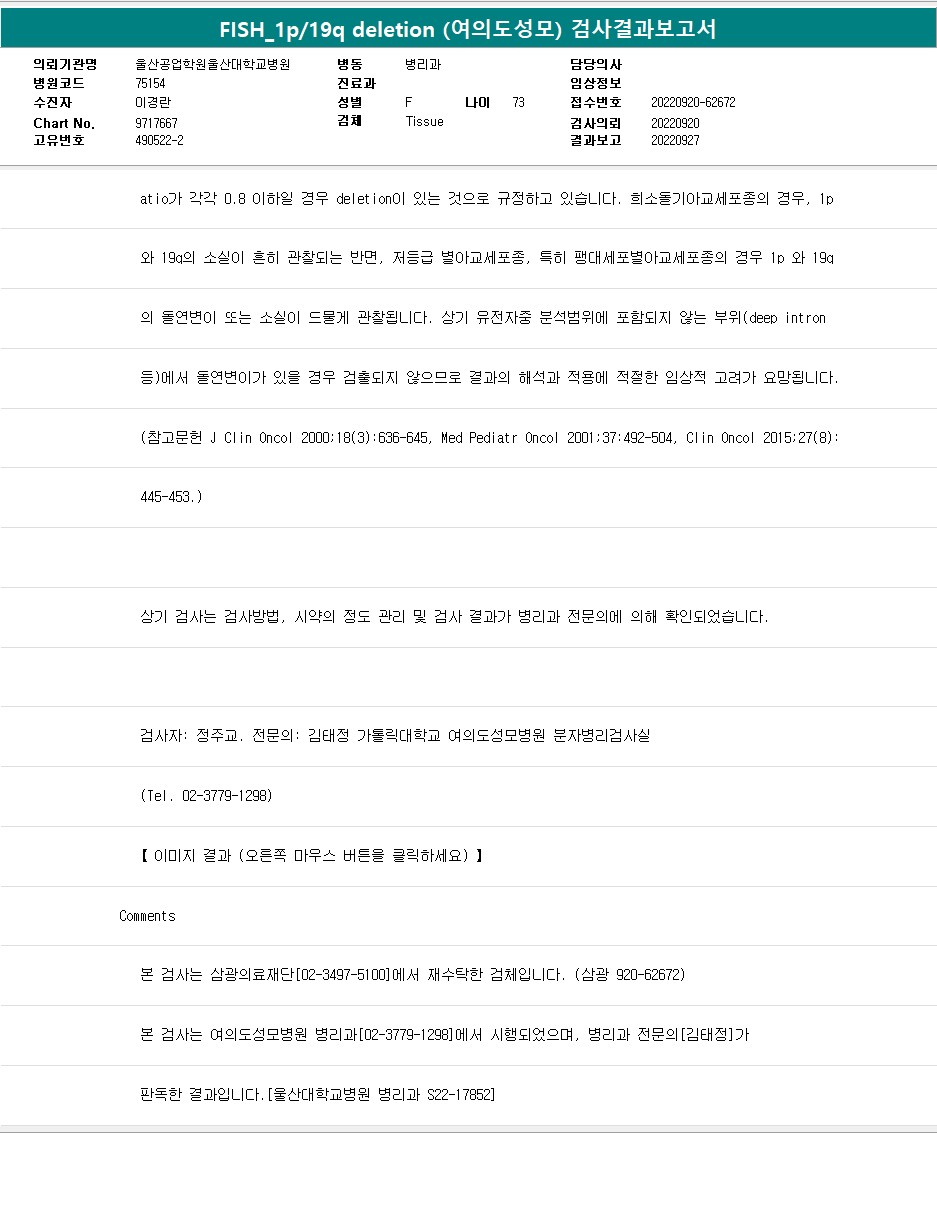 FISH_1p/19q deletion (여의도성모) 검사결과보고서

의뢰기관명 울산공업학원울산대학교병원
병원코드 75154
수진자 이경란
Chart No. 9717667
고유번호 490522-2

병동 병리과
진료과
성별 F 나이 73
검체 Tissue

담당의사
임상정보
접수번호 20220920-62672
검사의뢰 20220920
결과보고 20220927

atio가 각각 0.8 이하일 경우 deletion이 있는 것으로 규정하고 있습니다. 희소돌기아교세포종의 경우, 1p

와 19q의 소실이 흔히 관찰되는 반면, 저등급 별아교세포종, 특히 팽대세포별아교세포종의 경우 1p 와 19q

의 돌연변이 또는 소실이 드물게 관찰됩니다. 상기 유전자중 분석범위에 포함되지 않는 부위(deep intron

등)에서 돌연변이가 있을 경우 검출되지 않으므로 결과의 해석과 적용에 적절한 임상적 고려가 요망됩니다.

(참고문헌 J Clin Oncol 2000;18(3):636-645, Med Pediatr Oncol 2001;37:492-504, Clin Oncol 2015;27(8):

445-453.)

상기 검사는 검사방법, 시약의 정도 관리 및 검사 결과가 병리과 전문의에 의해 확인되었습니다.

검사자: 정주교. 전문의: 김태정 가톨릭대학교 여의도성모병원 분자병리검사실

(Tel. 02-3779-1298)

【 이미지 결과 (오른쪽 마우스 버튼을 클릭하세요) 】

Comments

본 검사는 삼광의료재단[02-3497-5100]에서 재수탁한 검체입니다. (삼광 920-62672)

본 검사는 여의도성모병원 병리과[02-3779-1298]에서 시행되었으며, 병리과 전문의[김태정]가

판독한 결과입니다.[울산대학교병원 병리과 S22-17852]